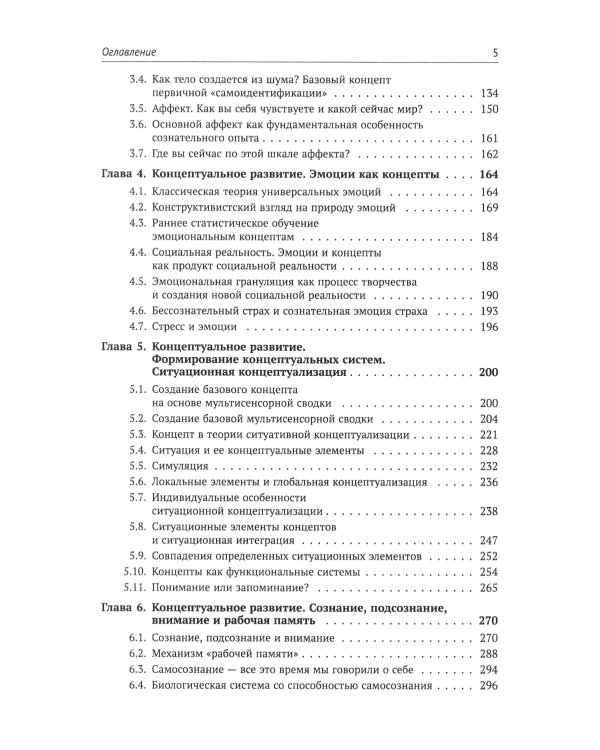 Оглавление 5

3.4. Как тело создается из шума? Базовый концепт первичной «самоидентификации» 134
3.5. Аффект. Как вы себя чувствуете и какой сейчас мир? 150
3.6. Основной аффект как фундаментальная особенность сознательного опыта 161
3.7. Где вы сейчас по этой шкале аффекта? 162

Глава 4. Концептуальное развитие. Эмоции как концепты 164
4.1. Классическая теория универсальных эмоций 164
4.2. Конструктивистский взгляд на природу эмоций 169
4.3. Раннее статистическое обучение эмоциональным концептам 184
4.4. Социальная реальность. Эмоции и концепты как продукт социальной реальности 188
4.5. Эмоциональная грануляция как процесс творчества и создания новой социальной реальности 190
4.6. Бессознательный страх и сознательная эмоция страха 193
4.7. Стресс и эмоции 196

Глава 5. Концептуальное развитие. Формирование концептуальных систем. Ситуационная концептуализация 200
5.1. Создание базового концепта на основе мультисенсорной сводки 200
5.2. Создание базовой мультисенсорной сводки 204
5.3. Концепт в теории ситуативной концептуализации 221
5.4. Ситуация и ее концептуальные элементы 228
5.5. Симуляция 232
5.6. Локальные элементы и глобальная концептуализация 236
5.7. Индивидуальные особенности ситуационной концептуализации 238
5.8. Ситуационные элементы концептов и ситуационная интеграция 247
5.9. Совпадения определенных ситуационных элементов 252
5.10. Концепты как функциональные системы 254
5.11. Понимание или запоминание? 265

Глава 6. Концептуальное развитие. Сознание, подсознание, внимание и рабочая память 270
6.1. Сознание, подсознание и внимание 270
6.2. Механизм «рабочей памяти» 288
6.3. Самосознание — все это время мы говорили о себе 294
6.4. Биологическая система со способностью самосознания 296